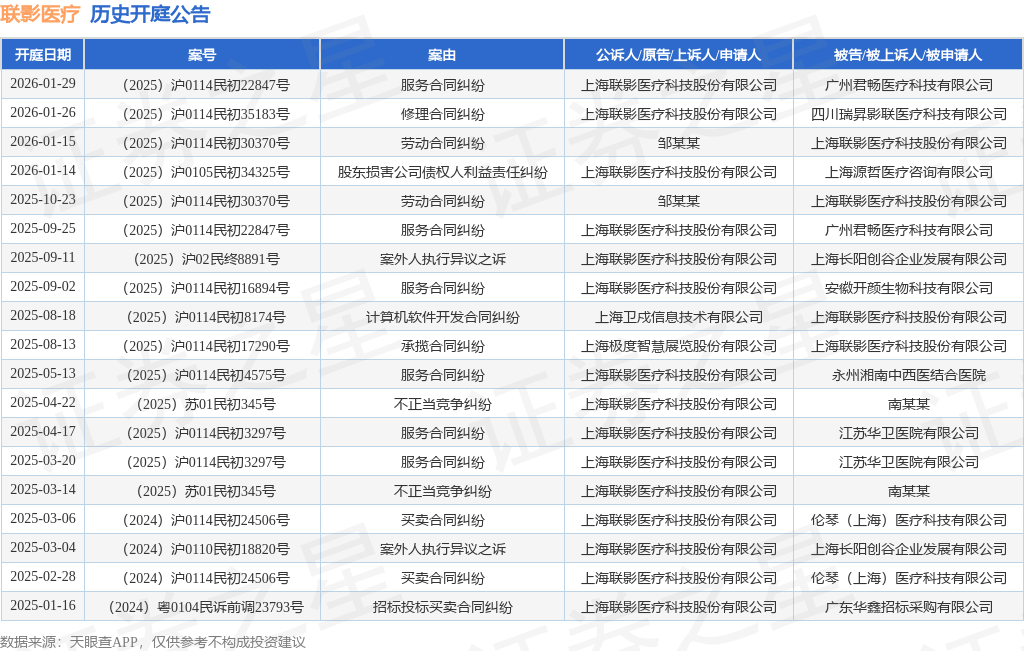 联影医疗 历史开庭公告

| 开庭日期 | 案号 | 案由 | 公诉人/原告/上诉人/申请人 | 被告/被上诉人/被申请人 |
|---|---|---|---|---|
| 2026-01-29 | （2025）沪0114民初22847号 | 服务合同纠纷 | 上海联影医疗科技股份有限公司 | 广州君畅医疗科技有限公司 |
| 2026-01-26 | （2025）沪0114民初35183号 | 修理合同纠纷 | 上海联影医疗科技股份有限公司 | 四川瑞昇影联医疗科技有限公司 |
| 2026-01-15 | （2025）沪0114民初30370号 | 劳动合同纠纷 | 邹某某 | 上海联影医疗科技股份有限公司 |
| 2026-01-14 | （2025）沪0105民初34325号 | 股东损害公司债权人利益责任纠纷 | 上海联影医疗科技股份有限公司 | 上海源哲医疗咨询有限公司 |
| 2025-10-23 | （2025）沪0114民初30370号 | 劳动合同纠纷 | 邹某某 | 上海联影医疗科技股份有限公司 |
| 2025-09-25 | （2025）沪0114民初22847号 | 服务合同纠纷 | 上海联影医疗科技股份有限公司 | 广州君畅医疗科技有限公司 |
| 2025-09-11 | （2025）沪02民终8891号 | 案外人执行异议之诉 | 上海联影医疗科技股份有限公司 | 上海长阳创谷企业发展有限公司 |
| 2025-09-02 | （2025）沪0114民初16894号 | 服务合同纠纷 | 上海联影医疗科技股份有限公司 | 安徽开颜生物科技有限公司 |
| 2025-08-18 | （2025）沪0114民初8174号 | 计算机软件开发合同纠纷 | 上海卫戍信息技术有限公司 | 上海联影医疗科技股份有限公司 |
| 2025-08-13 | （2025）沪0114民初17290号 | 承揽合同纠纷 | 上海极度智慧展览股份有限公司 | 上海联影医疗科技股份有限公司 |
| 2025-05-13 | （2025）沪0114民初4575号 | 服务合同纠纷 | 上海联影医疗科技股份有限公司 | 永州湘南中西医结合医院 |
| 2025-04-22 | （2025）苏01民初345号 | 不正当竞争纠纷 | 上海联影医疗科技股份有限公司 | 南某某 |
| 2025-04-17 | （2025）沪0114民初3297号 | 服务合同纠纷 | 上海联影医疗科技股份有限公司 | 江苏华卫医院有限公司 |
| 2025-03-20 | （2025）沪0114民初3297号 | 服务合同纠纷 | 上海联影医疗科技股份有限公司 | 江苏华卫医院有限公司 |
| 2025-03-14 | （2025）苏01民初345号 | 不正当竞争纠纷 | 上海联影医疗科技股份有限公司 | 南某某 |
| 2025-03-06 | （2024）沪0114民初24506号 | 买卖合同纠纷 | 上海联影医疗科技股份有限公司 | 伦琴（上海）医疗科技有限公司 |
| 2025-03-04 | （2024）沪0110民初18820号 | 案外人执行异议之诉 | 上海联影医疗科技股份有限公司 | 上海长阳创谷企业发展有限公司 |
| 2025-02-28 | （2024）沪0114民初24506号 | 买卖合同纠纷 | 上海联影医疗科技股份有限公司 | 伦琴（上海）医疗科技有限公司 |
| 2025-01-16 | （2024）粤0104民诉前调23793号 | 招标投标买卖合同纠纷 | 上海联影医疗科技股份有限公司 | 广东华鑫招标采购有限公司 |

数据来源：天眼查APP，仅供参考不构成投资建议